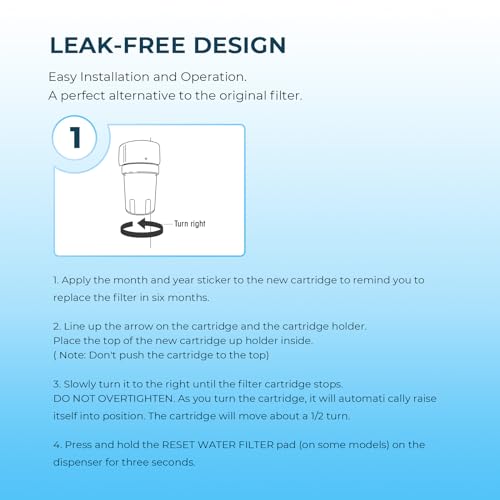 LEAK-FREE DESIGN

Easy Installation and Operation.
A perfect alternative to the original filter.

1

Turn right

1. Apply the month and year sticker to the new cartridge to remind you to replace the filter in six months.

2. Line up the arrow on the cartridge and the cartridge holder.
Place the top of the new cartridge up holder inside.
( Note: Don't push the cartridge to the top)

3. Slowly turn it to the right until the filter cartridge stops.
DO NOT OVERTIGHTEN. As you turn the cartridge, it will automati cally raise itself into position. The cartridge will move about a 1/2 turn.

4. Press and hold the RESET WATER FILTER pad (on some models) on the dispenser for three seconds.